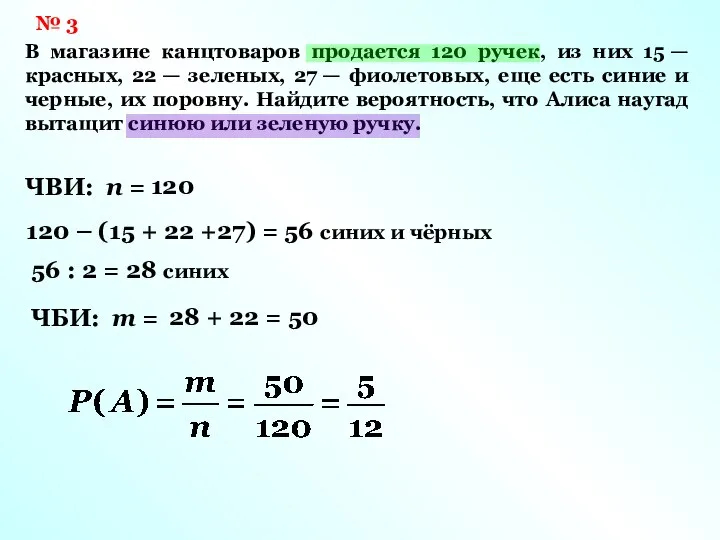 № 3

В магазине канцтоваров продается 120 ручек, из них 15 — красных, 22 — зеленых, 27 — фиолетовых, еще есть синие и черные, их поровну. Найдите вероятность, что Алиса наугад вытащит синюю или зеленую ручку.

ЧВИ: $n = 120$

$120 - (15 + 22 + 27) = 56$ синих и чёрных

$56 : 2 = 28$ синих

ЧБИ: $m = 28 + 22 = 50$

$P(A) = \frac{m}{n} = \frac{50}{120} = \frac{5}{12}$